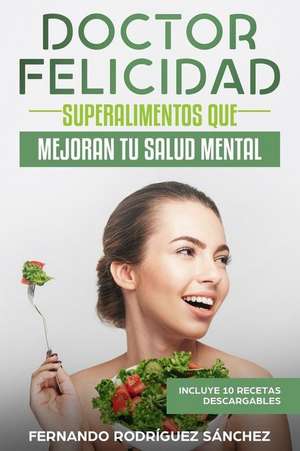 DOCTOR FELICIDAD

SUPERALIMENTOS QUE

MEJORAN TU SALUD MENTAL

INCLUYE 10 RECETAS DESCARGABLES

FERNANDO RODRÍGUEZ SÁNCHEZ